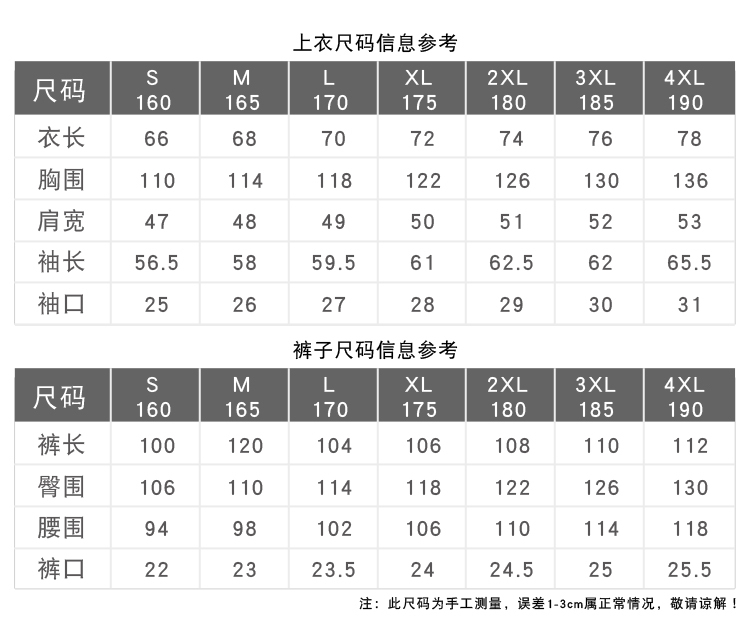 上衣尺码信息参考

| 尺码 | S 160 | M 165 | L 170 | XL 175 | 2XL 180 | 3XL 185 | 4XL 190 |
|---|---|---|---|---|---|---|---|
| 衣长 | 66 | 68 | 70 | 72 | 74 | 76 | 78 |
| 胸围 | 110 | 114 | 118 | 122 | 126 | 130 | 136 |
| 肩宽 | 47 | 48 | 49 | 50 | 51 | 52 | 53 |
| 袖长 | 56.5 | 58 | 59.5 | 61 | 62.5 | 62 | 65.5 |
| 袖口 | 25 | 26 | 27 | 28 | 29 | 30 | 31 |

裤子尺码信息参考

| 尺码 | S 160 | M 165 | L 170 | XL 175 | 2XL 180 | 3XL 185 | 4XL 190 |
|---|---|---|---|---|---|---|---|
| 裤长 | 100 | 120 | 104 | 106 | 108 | 110 | 112 |
| 臀围 | 106 | 110 | 114 | 118 | 122 | 126 | 130 |
| 腰围 | 94 | 98 | 102 | 106 | 110 | 114 | 118 |
| 裤口 | 22 | 23 | 23.5 | 24 | 24.5 | 25 | 25.5 |

注：此尺码为手工测量，误差1-3cm属正常情况，敬请谅解！